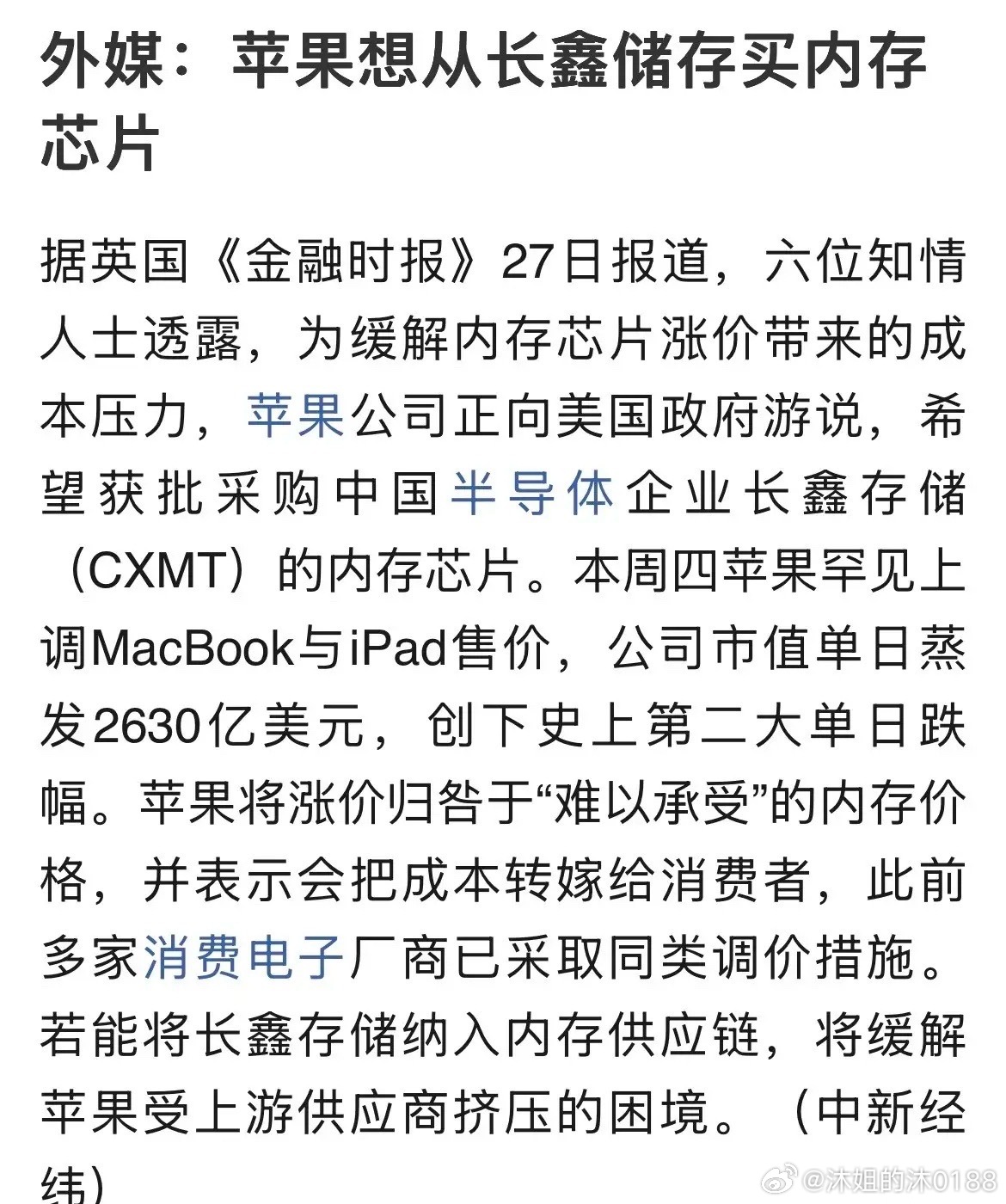 外媒：苹果想从长鑫储存买内存芯片

据英国《金融时报》27日报道，六位知情人士透露，为缓解内存芯片涨价带来的成本压力，苹果公司正向美国政府游说，希望获批采购中国半导体企业长鑫存储（CXMT）的内存芯片。本周四苹果罕见上调MacBook与iPad售价，公司市值单日蒸发2630亿美元，创下史上第二大单日跌幅。苹果将涨价归咎于“难以承受”的内存价格，并表示会把成本转嫁给消费者，此前多家消费电子厂商已采取同类调价措施。若能将长鑫存储纳入内存供应链，将缓解苹果受上游供应商挤压的困境。（中新经纬）

@沐姐的沐0188